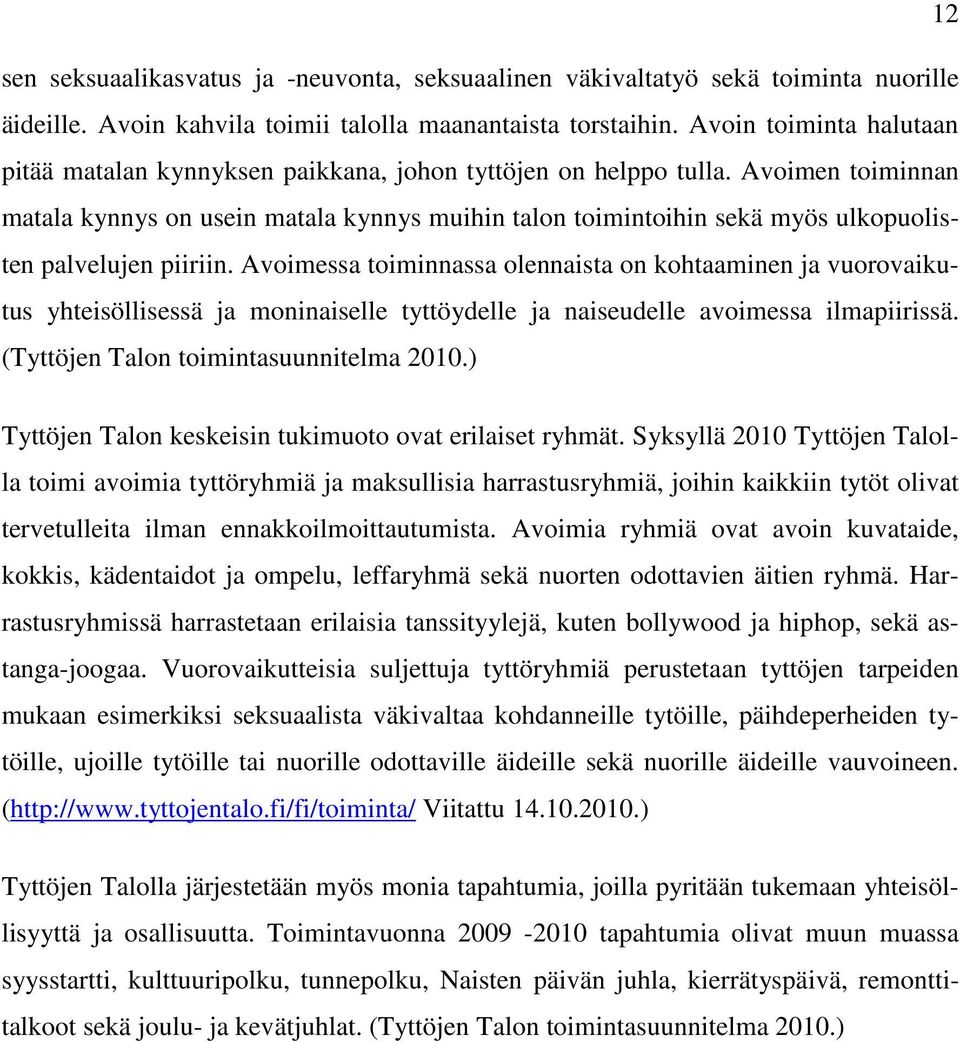 12

sen seksuaalikasvatus ja -neuvonta, seksuaalinen väkivaltatyö sekä toiminta nuorille äideille. Avoin kahvila toimii talolla maanantaista torstaihin. Avoin toiminta halutaan pitää matalan kynnyksen paikkana, johon tyttöjen on helppo tulla. Avoimen toiminnan matala kynnys on usein matala kynnys muihin talon toimintoihin sekä myös ulkopuolisten palvelujen piiriin. Avoimessa toiminnassa olennaista on kohtaaminen ja vuorovaikutus yhteisöllisessä ja moninaiselle tyttöydelle ja naiseudelle avoimessa ilmapiirissä. (Tyttöjen Talon toimintasuunnitelma 2010.)

Tyttöjen Talon keskeisin tukimuoto ovat erilaiset ryhmät. Syksyllä 2010 Tyttöjen Talolla toimi avoimia tyttöryhmiä ja maksullisia harrastusryhmiä, joihin kaikkiin tytöt olivat tervetulleita ilman ennakkoilmoittautumista. Avoimia ryhmiä ovat avoin kuvataide, kokkis, kädentaidot ja ompelu, leffaryhmä sekä nuorten odottavien äitien ryhmä. Harrastusryhmissä harrastetaan erilaisia tanssityylejä, kuten bollywood ja hiphop, sekä astanga-joogaa. Vuorovaikutteisia suljettuja tyttöryhmiä perustetaan tyttöjen tarpeiden mukaan esimerkiksi seksuaalista väkivaltaa kohdanneille tytöille, päihdeperheiden tytöille, ujoille tytöille tai nuorille odottaville äideille sekä nuorille äideille vauvoineen. (http://www.tyttojentalo.fi/fi/toiminta/ Viitattu 14.10.2010.)

Tyttöjen Talolla järjestetään myös monia tapahtumia, joilla pyritään tukemaan yhteisöllisyyttä ja osallisuutta. Toimintavuonna 2009 -2010 tapahtumia olivat muun muassa syysstartti, kulttuuripolku, tunnepolku, Naisten päivän juhla, kierrätyspäivä, remonttitalkoot sekä joulu- ja kevätjuhlat. (Tyttöjen Talon toimintasuunnitelma 2010.)